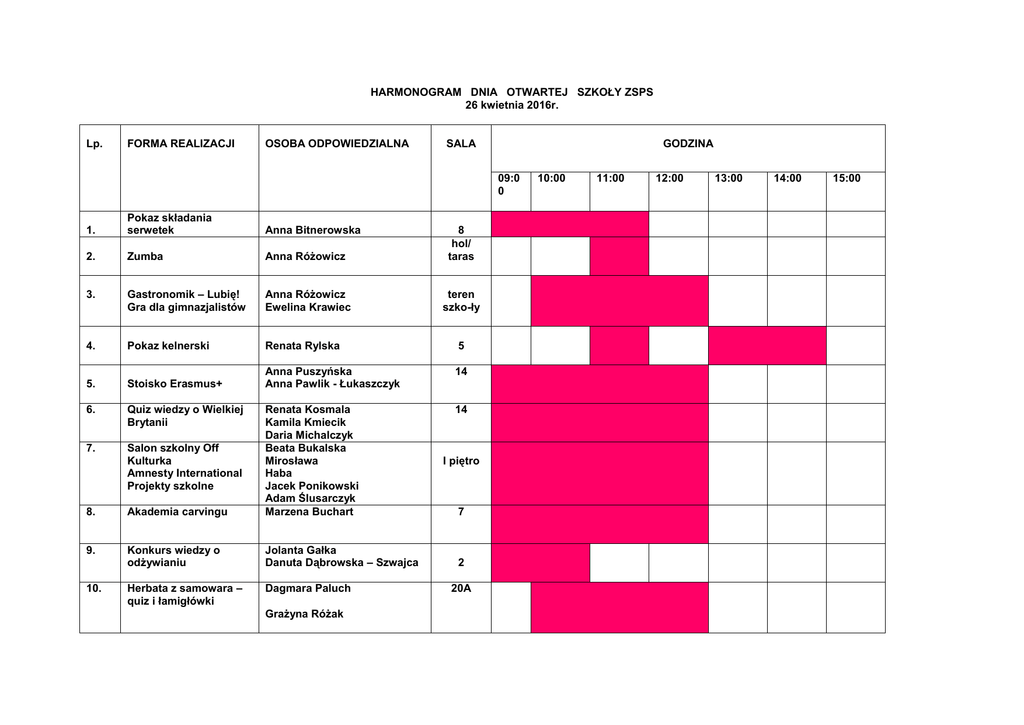 HARMONOGRAM DNIA OTWARTEJ SZKOŁY ZSPS
26 kwietnia 2016r.

| Lp. | FORMA REALIZACJI | OSOBA ODPOWIEDZIALNA | SALA | GODZINA | | | | | | |
|---|---|---|---|---|---|---|---|---|---|---|
| | | | | 09:00 | 10:00 | 11:00 | 12:00 | 13:00 | 14:00 | 15:00 |
| 1. | Pokaz składania serwetek | Anna Bitnerowska | 8 | | | | | | | |
| 2. | Zumba | Anna Różowicz | hol/ taras | | | | | | | |
| 3. | Gastronomik – Lubię! Gra dla gimnazjalistów | Anna Różowicz Ewelina Krawiec | teren szko-ły | | | | | | | |
| 4. | Pokaz kelnerski | Renata Rylska | 5 | | | | | | | |
| 5. | Stoisko Erasmus+ | Anna Puszyńska Anna Pawlik - Łukaszczyk | 14 | | | | | | | |
| 6. | Quiz wiedzy o Wielkiej Brytanii | Renata Kosmala Kamila Kmiecik Daria Michalczyk | 14 | | | | | | | |
| 7. | Salon szkolny Off Kulturka Amnesty International Projekty szkolne | Beata Bukalska Mirosława Haba Jacek Ponikowski Adam Ślusarczyk | I piętro | | | | | | | |
| 8. | Akademia carvingu | Marzena Buchart | 7 | | | | | | | |
| 9. | Konkurs wiedzy o odżywianiu | Jolanta Gałka Danuta Dąbrowska – Szwajca | 2 | | | | | | | |
| 10. | Herbata z samowara – quiz i łamigłówki | Dagmara Paluch Grażyna Różak | 20A | | | | | | | |